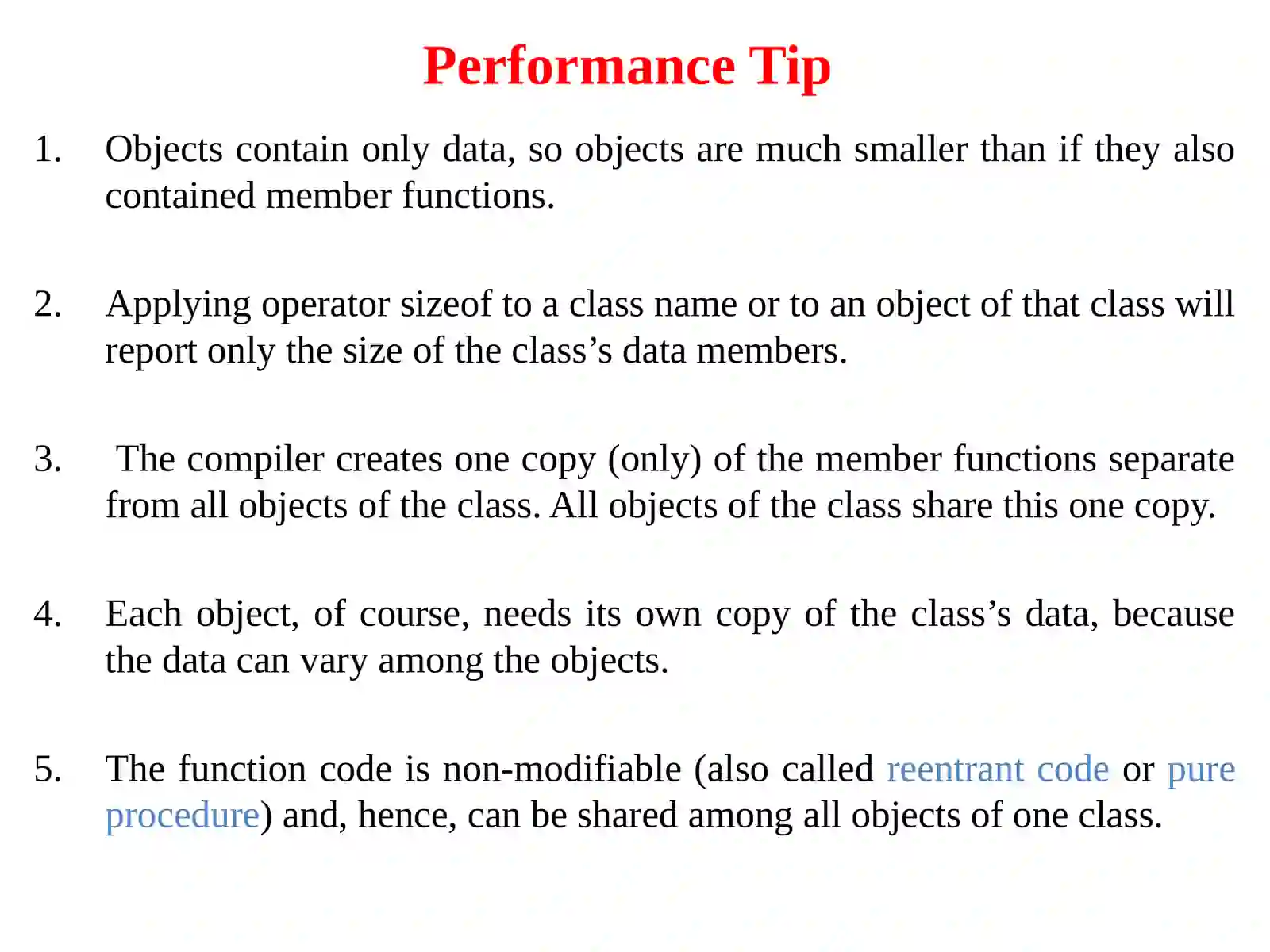 Performance Tip

1. Objects contain only data, so objects are much smaller than if they also contained member functions.

2. Applying operator sizeof to a class name or to an object of that class will report only the size of the class’s data members.

3. The compiler creates one copy (only) of the member functions separate from all objects of the class. All objects of the class share this one copy.

4. Each object, of course, needs its own copy of the class’s data, because the data can vary among the objects.

5. The function code is non-modifiable (also called reentrant code or pure procedure) and, hence, can be shared among all objects of one class.